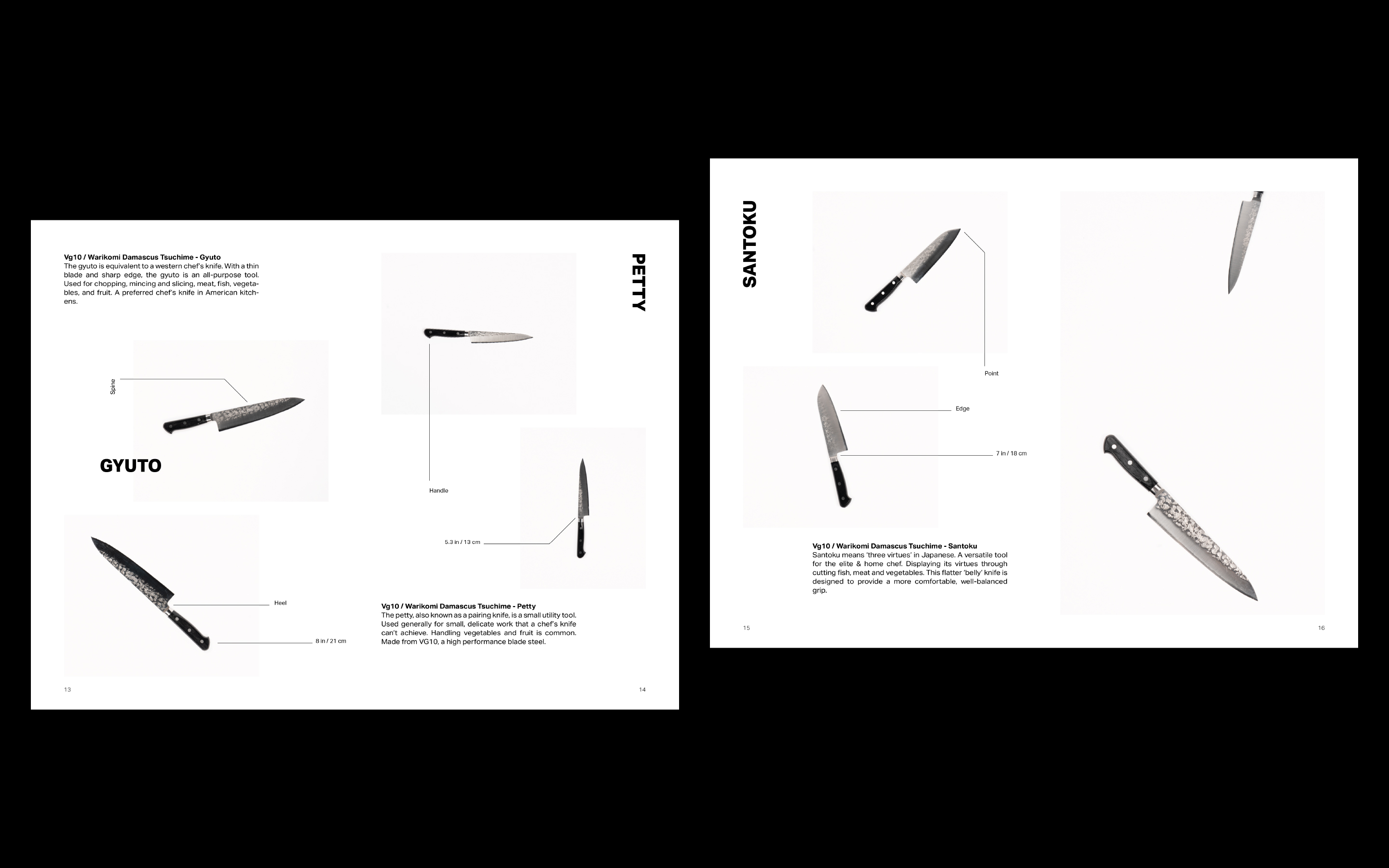 Vg10 / Warikomi Damascus Tsuchime - Gyuto
The gyuto is equivalent to a western chef's knife. With a thin blade and sharp edge, the gyuto is an all-purpose tool. Used for chopping, mincing and slicing, meat, fish, vegetables, and fruit. A preferred chef's knife in American kitchens.

Spine

GYUTO

Heel

8 in / 21 cm

13

PETTY

Handle

5.3 in / 13 cm

Vg10 / Warikomi Damascus Tsuchime - Petty
The petty, also known as a pairing knife, is a small utility tool. Used generally for small, delicate work that a chef's knife can't achieve. Handling vegetables and fruit is common. Made from VG10, a high performance blade steel.

14

SANTOKU

Point

Edge

7 in / 18 cm

Vg10 / Warikomi Damascus Tsuchime - Santoku
Santoku means 'three virtues' in Japanese. A versatile tool for the elite & home chef. Displaying its virtues through cutting fish, meat and vegetables. This flatter 'belly' knife is designed to provide a more comfortable, well-balanced grip.

15

16